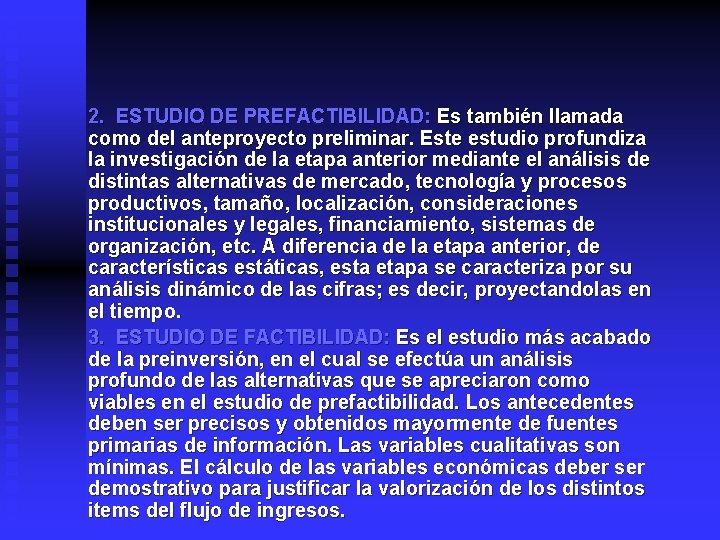 2. ESTUDIO DE PREFACTIBILIDAD: Es también llamada como del anteproyecto preliminar. Este estudio profundiza la investigación de la etapa anterior mediante el análisis de distintas alternativas de mercado, tecnología y procesos productivos, tamaño, localización, consideraciones institucionales y legales, financiamiento, sistemas de organización, etc. A diferencia de la etapa anterior, de características estáticas, esta etapa se caracteriza por su análisis dinámico de las cifras; es decir, proyectandolas en el tiempo.

3. ESTUDIO DE FACTIBILIDAD: Es el estudio más acabado de la preinversión, en el cual se efectúa un análisis profundo de las alternativas que se apreciaron como viables en el estudio de prefactibilidad. Los antecedentes deben ser precisos y obtenidos mayormente de fuentes primarias de información. Las variables cualitativas son mínimas. El cálculo de las variables económicas deber ser demostrativo para justificar la valorización de los distintos items del flujo de ingresos.